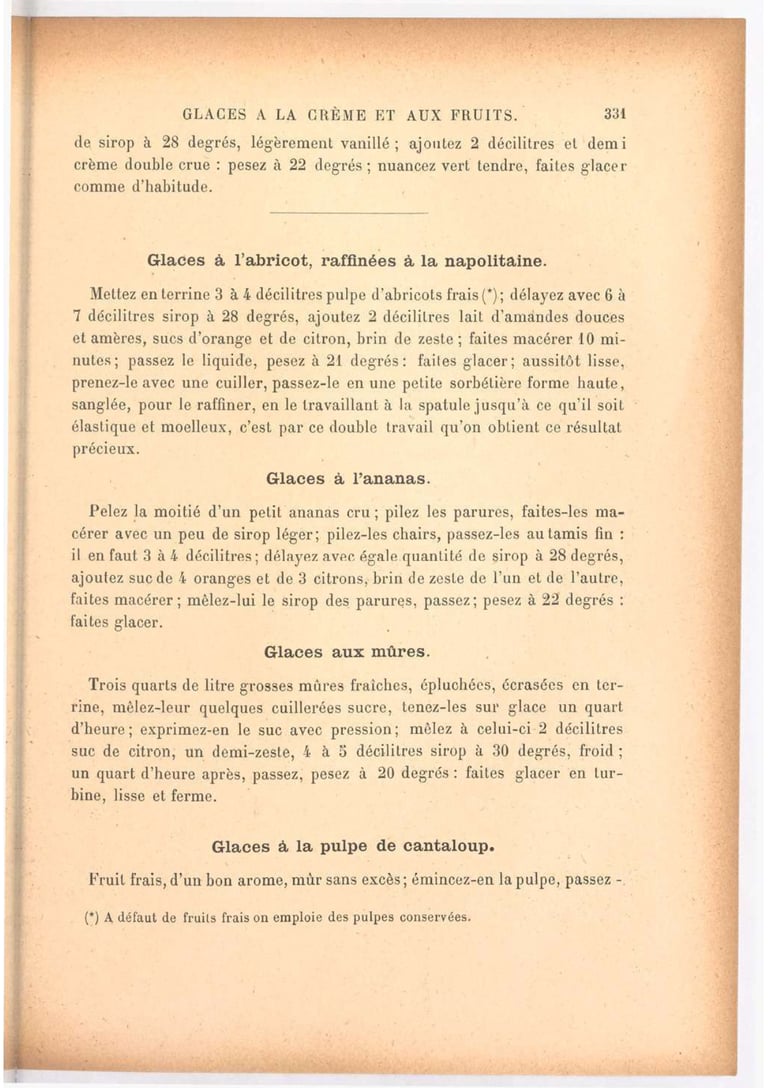 GLACES A LA CRÈME ET AUX FRUITS. 331

de sirop à 28 degrés, légèrement vanillé ; ajoutez 2 décilitres et demi crème double crue : pesez à 22 degrés ; nuancez vert tendre, faites glacer comme d'habitude.

Glaces à l'abricot, raffinées à la napolitaine.

Mettez en terrine 3 à 4 décilitres pulpe d'abricots frais (*) ; délayez avec 6 à 7 décilitres sirop à 28 degrés, ajoutez 2 décilitres lait d'amandes douces et amères, sucs d'orange et de citron, brin de zeste ; faites macérer 10 minutes ; passez le liquide, pesez à 21 degrés : faites glacer ; aussitôt lisse, prenez-le avec une cuiller, passez-le en une petite sorbétière forme haute, sanglée, pour le raffiner, en le travaillant à la spatule jusqu'à ce qu'il soit élastique et moelleux, c'est par ce double travail qu'on obtient ce résultat précieux.

Glaces à l'ananas.

Pelez la moitié d'un petit ananas cru ; pilez les parures, faites-les macérer avec un peu de sirop léger ; pilez-les chairs, passez-les au tamis fin : il en faut 3 à 4 décilitres ; délayez avec égale quantité de sirop à 28 degrés, ajoutez suc de 4 oranges et de 3 citrons, brin de zeste de l'un et de l'autre, faites macérer ; mêlez-lui le sirop des parures, passez ; pesez à 22 degrés : faites glacer.

Glaces aux mûres.

Trois quarts de litre grosses mûres fraîches, épluchées, écrasées en terrine, mêlez-leur quelques cuillerées sucre, tenez-les sur glace un quart d'heure ; exprimez-en le suc avec pression ; mêlez à celui-ci 2 décilitres suc de citron, un demi-zeste, 4 à 5 décilitres sirop à 30 degrés, froid ; un quart d'heure après, passez, pesez à 20 degrés : faites glacer en turbine, lisse et ferme.

Glaces à la pulpe de cantaloup.

Fruit frais, d'un bon arome, mûr sans excès ; émincez-en la pulpe, passez -

(*) A défaut de fruits frais on emploie des pulpes conservées.